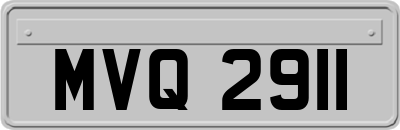 MVQ 2911